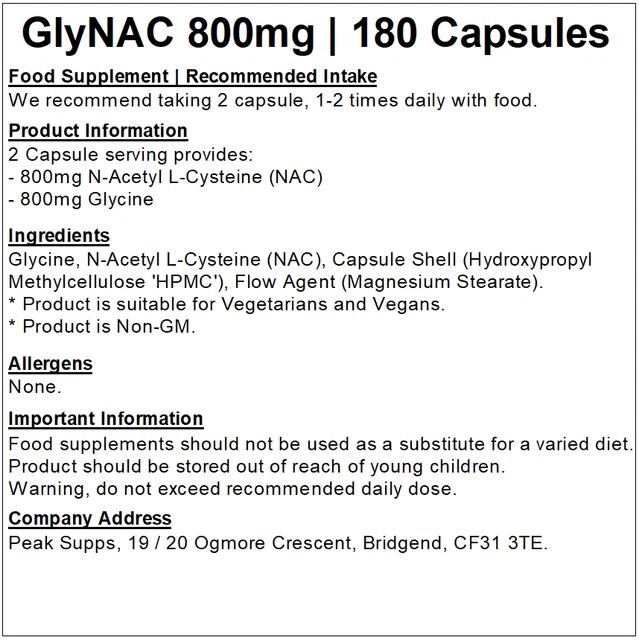 GlyNAC 800mg | 180 Capsules

Food Supplement | Recommended Intake
We recommend taking 2 capsule, 1-2 times daily with food.

Product Information
2 Capsule serving provides:
- 800mg N-Acetyl L-Cysteine (NAC)
- 800mg Glycine

Ingredients
Glycine, N-Acetyl L-Cysteine (NAC), Capsule Shell (Hydroxypropyl Methylcellulose 'HPMC'), Flow Agent (Magnesium Stearate).
* Product is suitable for Vegetarians and Vegans.
* Product is Non-GM.

Allergens
None.

Important Information
Food supplements should not be used as a substitute for a varied diet.
Product should be stored out of reach of young children.
Warning, do not exceed recommended daily dose.

Company Address
Peak Supps, 19 / 20 Ogmore Crescent, Bridgend, CF31 3TE.